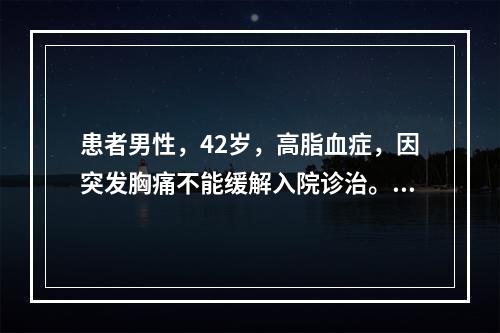 患者男性，42岁，高脂血症，因突发胸痛不能缓解入院诊治。...